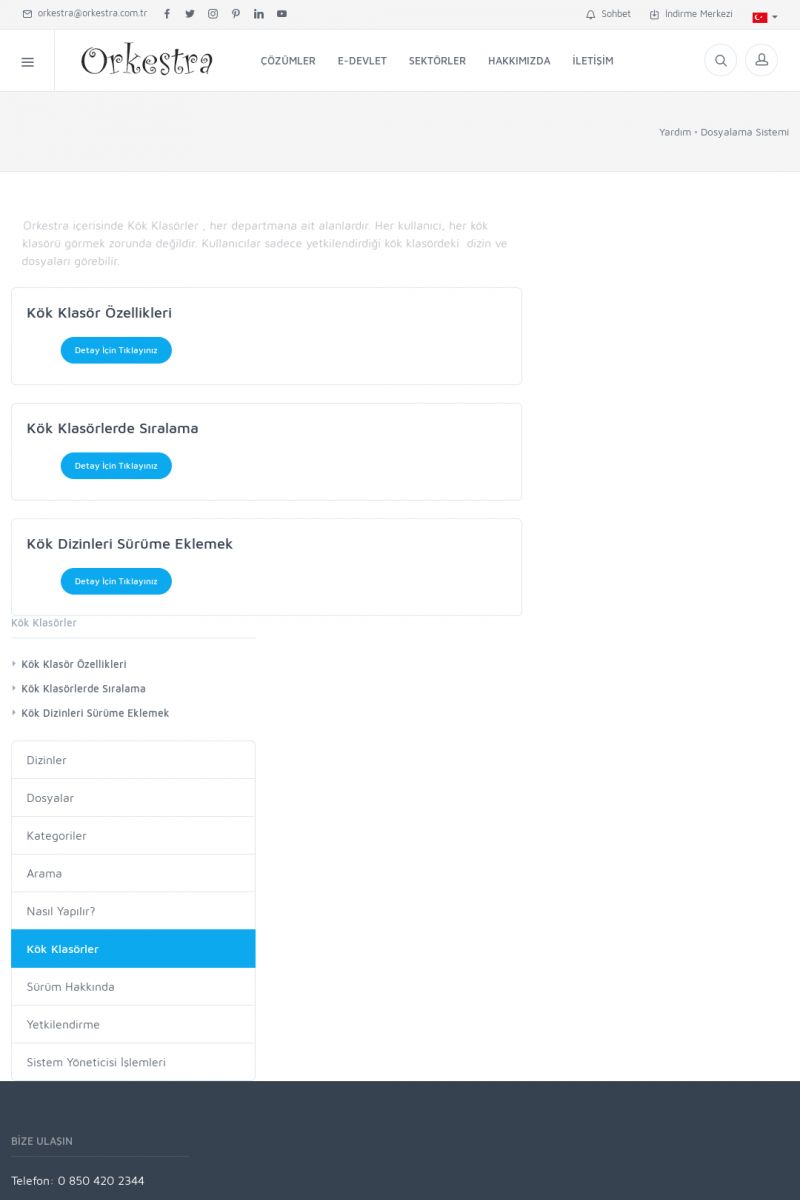 orkestra@orkestra.com.tr

Sohbet İndirme Merkezi

Orkestra

ÇÖZÜMLER E-DEVLET SEKTÖRLER HAKKIMIZDA İLETİŞİM

Yardım • Dosyalama Sistemi

Orkestra içerisinde Kök Klasörler , her departmana ait alanlardır. Her kullanıcı, her kök klasörü görmek zorunda değildir. Kullanıcılar sadece yetkilendirdiği kök klasördeki dizin ve dosyaları görebilir.

Kök Klasör Özellikleri

Detay İçin Tıklayınız

Kök Klasörlerde Sıralama

Detay İçin Tıklayınız

Kök Dizinleri Sürüme Eklemek

Detay İçin Tıklayınız

Kök Klasörler

Kök Klasör Özellikleri
Kök Klasörlerde Sıralama
Kök Dizinleri Sürüme Eklemek

Dizinler
Dosyalar
Kategoriler
Arama
Nasıl Yapılır?
Kök Klasörler
Sürüm Hakkında
Yetkilendirme
Sistem Yöneticisi İşlemleri

BİZE ULAŞIN

Telefon: 0 850 420 2344